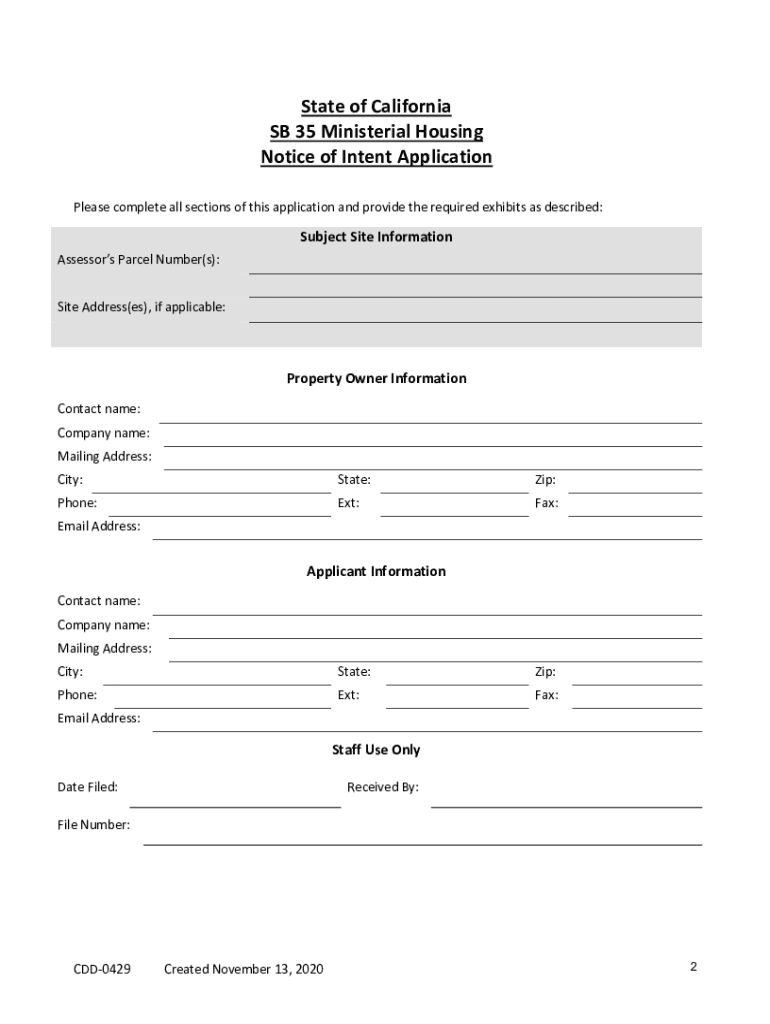 State of California
SB 35 Ministerial Housing
Notice of Intent Application

Please complete all sections of this application and provide the required exhibits as described:

Subject Site Information

Assessor's Parcel Number(s):

Site Address(es), if applicable:

Property Owner Information

Contact name:
Company name:
Mailing Address:
City: State: Zip:
Phone: Ext: Fax:
Email Address:

Applicant Information

Contact name:
Company name:
Mailing Address:
City: State: Zip:
Phone: Ext: Fax:
Email Address:

Staff Use Only

Date Filed: Received By:

File Number:

CDD-0429 Created November 13, 2020

2